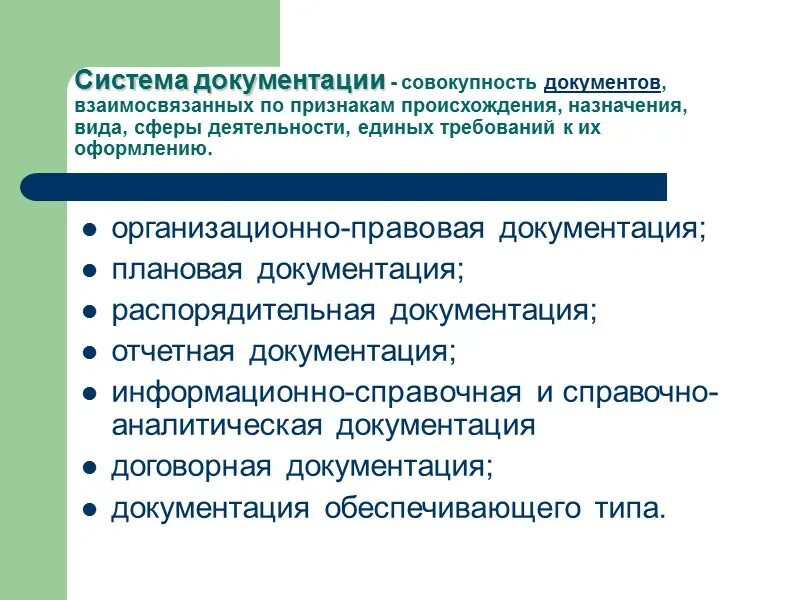 Система документации - совокупность документов, взаимосвязанных по признакам происхождения, назначения, вида, сферы деятельности, единых требований к их оформлению.

- организационно-правовая документация;
- плановая документация;
- распорядительная документация;
- отчетная документация;
- информационно-справочная и справочно-аналитическая документация
- договорная документация;
- документация обеспечивающего типа.